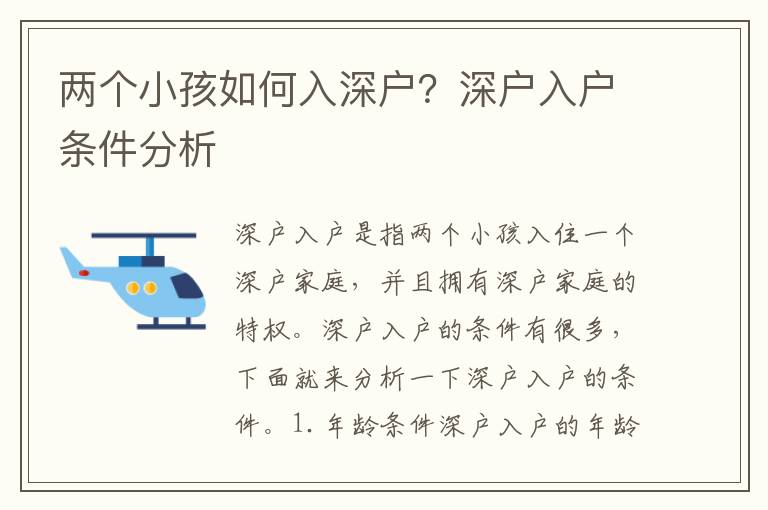 两个小孩如何入深户？深户入户条件分析

深户入户是指两个小孩入住一个深户家庭，并且拥有深户家庭的特权。深户入户的条件有很多，下面就来分析一下深户入户的条件。1. 年龄条件深户入户的年龄